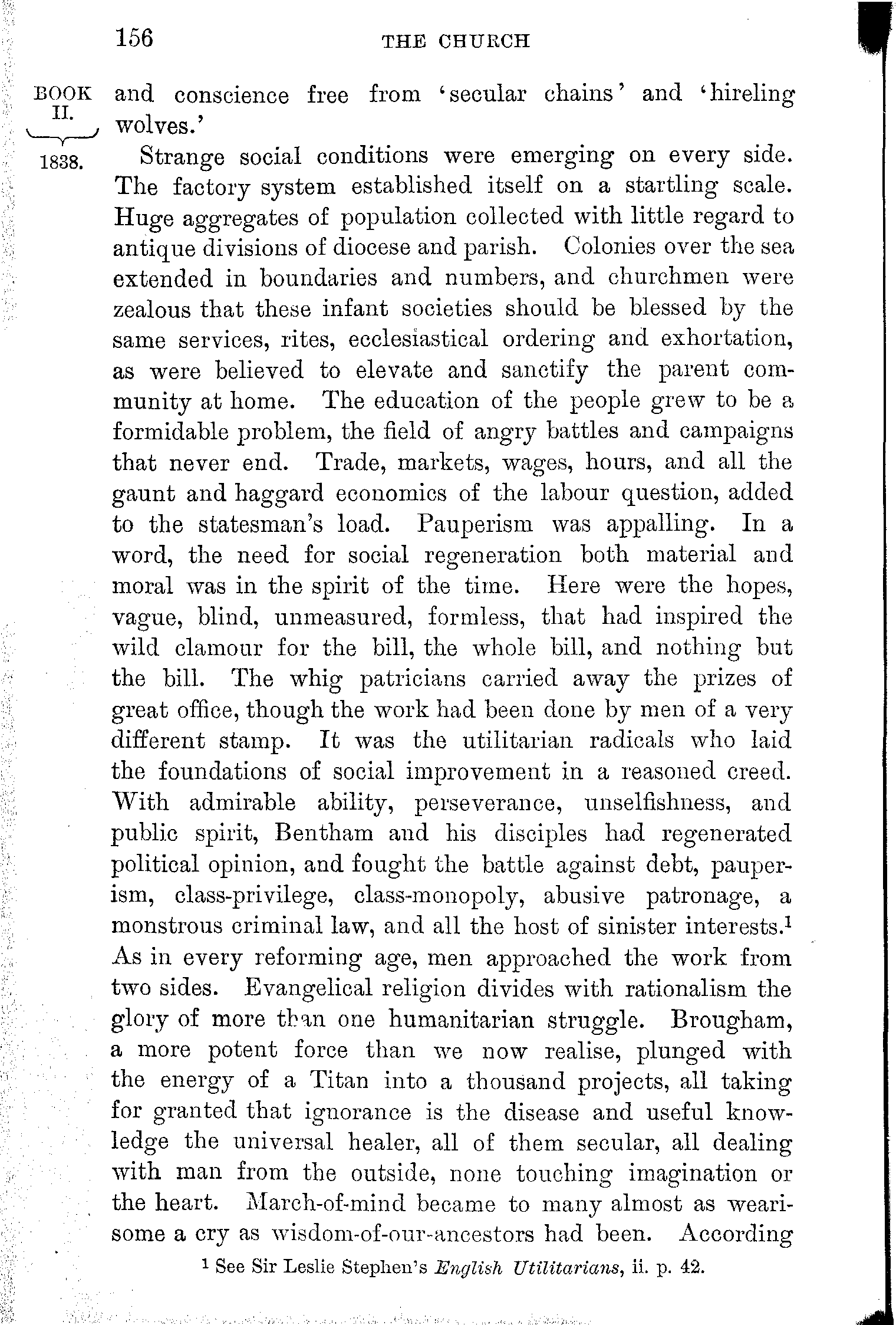 156 THE CHURCH

BOOK II.

1838.

and conscience free from 'secular chains' and 'hireling wolves.'

Strange social conditions were emerging on every side. The factory system established itself on a startling scale. Huge aggregates of population collected with little regard to antique divisions of diocese and parish. Colonies over the sea extended in boundaries and numbers, and churchmen were zealous that these infant societies should be blessed by the same services, rites, ecclesiastical ordering and exhortation, as were believed to elevate and sanctify the parent community at home. The education of the people grew to be a formidable problem, the field of angry battles and campaigns that never end. Trade, markets, wages, hours, and all the gaunt and haggard economics of the labour question, added to the statesman's load. Pauperism was appalling. In a word, the need for social regeneration both material and moral was in the spirit of the time. Here were the hopes, vague, blind, unmeasured, formless, that had inspired the wild clamour for the bill, the whole bill, and nothing but the bill. The whig patricians carried away the prizes of great office, though the work had been done by men of a very different stamp. It was the utilitarian radicals who laid the foundations of social improvement in a reasoned creed. With admirable ability, perseverance, unselfishness, and public spirit, Bentham and his disciples had regenerated political opinion, and fought the battle against debt, pauperism, class-privilege, class-monopoly, abusive patronage, a monstrous criminal law, and all the host of sinister interests.$^1$ As in every reforming age, men approached the work from two sides. Evangelical religion divides with rationalism the glory of more than one humanitarian struggle. Brougham, a more potent force than we now realise, plunged with the energy of a Titan into a thousand projects, all taking for granted that ignorance is the disease and useful knowledge the universal healer, all of them secular, all dealing with man from the outside, none touching imagination or the heart. March-of-mind became to many almost as wearisome a cry as wisdom-of-our-ancestors had been. According

$^1$ See Sir Leslie Stephen's English Utilitarians, ii. p. 42.